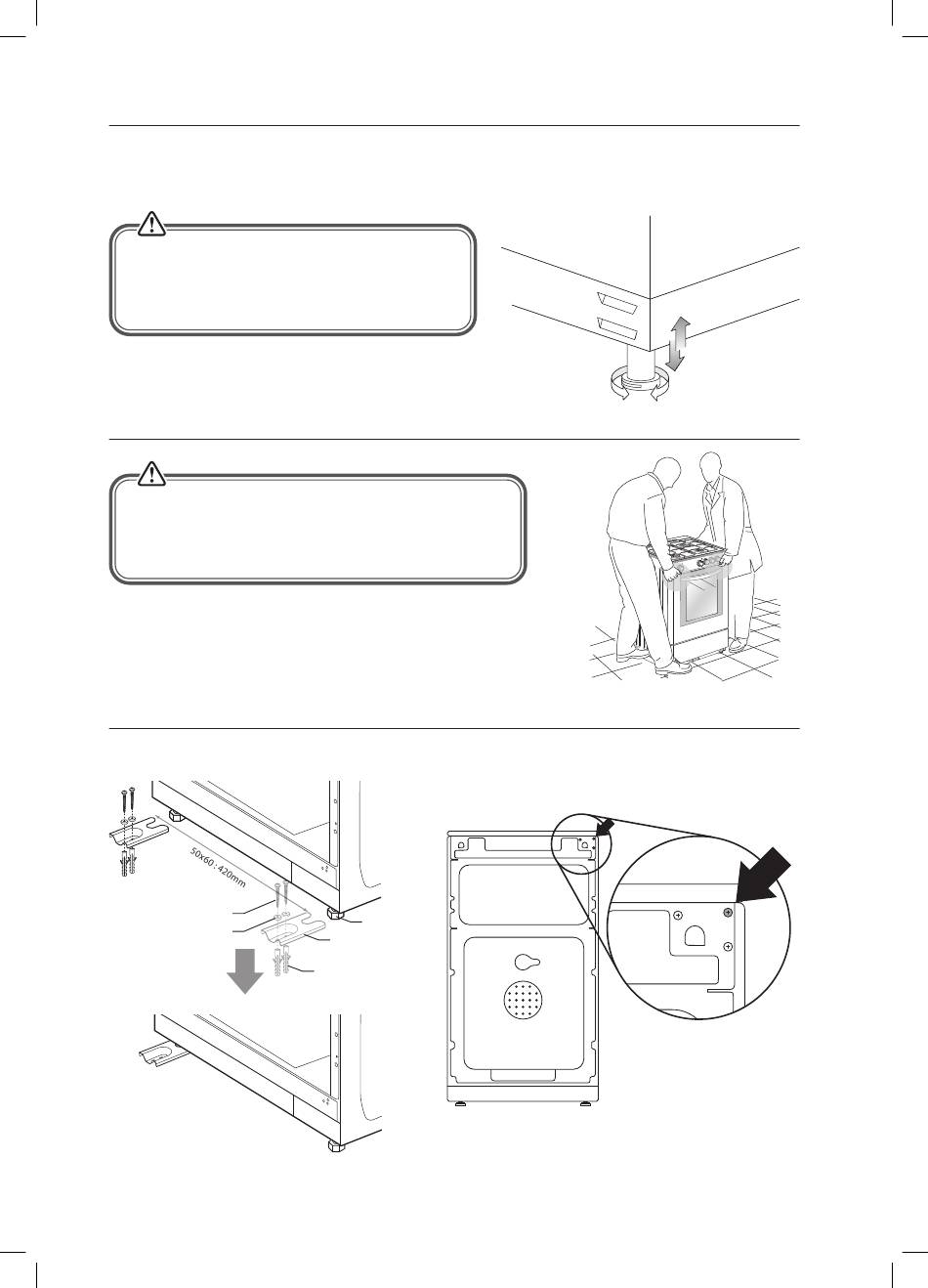 50x60 : 420mm